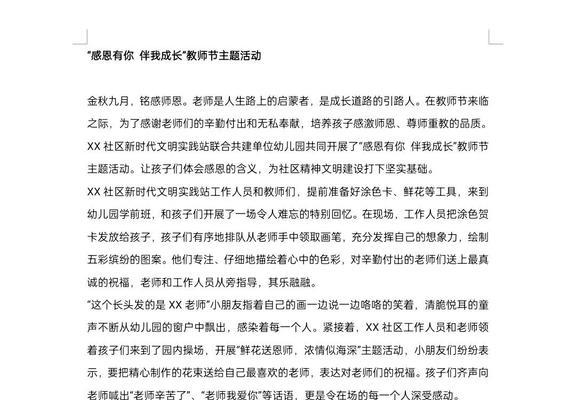 "感恩有你 伴我成长"教师节主题活动

金秋九月，铭感师恩。老师是人生路上的启蒙者，是成长道路的引路人。在教师节来临之际，为了感谢老师们的辛勤付出和无私奉献，培养孩子感激师恩、尊师重教的品质。XX 社区新时代文明实践站联合共建单位幼儿园共同开展了"感恩有你 伴我成长"教师节主题活动。让孩子们体会感恩的含义，为社区精神文明建设打下坚实基础。

XX 社区新时代文明实践站工作人员和教师们，提前准备好涂色卡、鲜花等工具，来到幼儿园学前班，和孩子们开展了一场令人难忘的特别回忆。在现场，工作人员把涂色贺卡发放给孩子，孩子们有序地排队从老师手中领取画笔，充分发挥自己的想象力，绘制五彩缤纷的图案。他们专注、仔细地描绘着心中的色彩，对辛勤付出的老师们送上最真诚的祝福，老师和工作人员从旁指导，其乐融融。

"这个长头发的是 XX 老师"小朋友指着自己的画一边说一边咯咯的笑着，清脆悦耳的童声不断从幼儿园的窗户中飘出，感染着每一个人。紧接着，XX 社区工作人员和老师领着孩子们来到了园内操场，开展"鲜花送恩师，浓情似海深"主题活动，小朋友们纷纷表示，要把精心制作的花束送给自己最喜欢的老师，表达对老师们的祝福。孩子们齐声向老师喊出"老师辛苦了"、"老师我爱你"等话语，更是令在场的每一个人深受感动。